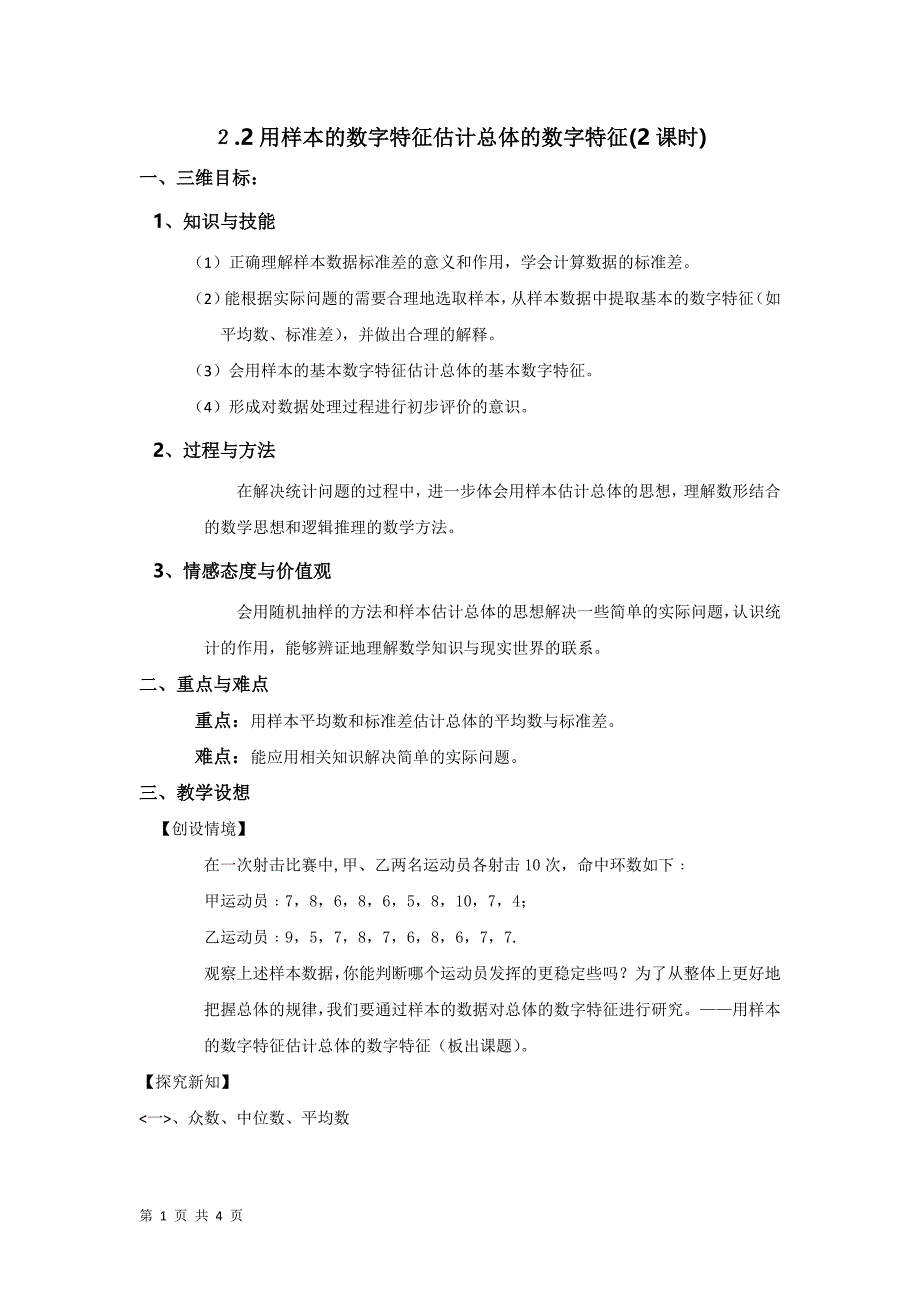 2.2 用样本的数字特征估计总体的数字特征(2 课时)

一、三维目标：

1、知识与技能

（1）正确理解样本数据标准差的意义和作用，学会计算数据的标准差。

（2）能根据实际问题的需要合理地选取样本，从样本数据中提取基本的数字特征（如平均数、标准差），并做出合理的解释。

（3）会用样本的基本数字特征估计总体的基本数字特征。

（4）形成对数据处理过程进行初步评价的意识。

2、过程与方法

在解决统计问题的过程中，进一步体会用样本估计总体的思想，理解数形结合的数学思想和逻辑推理的数学方法。

3、情感态度与价值观

会用随机抽样的方法和样本估计总体的思想解决一些简单的实际问题，认识统计的作用，能够辨证地理解数学知识与现实世界的联系。

二、重点与难点

重点：用样本平均数和标准差估计总体的平均数与标准差。

难点：能应用相关知识解决简单的实际问题。

三、教学设想

【创设情境】

在一次射击比赛中，甲、乙两名运动员各射击 10 次，命中环数如下：

甲运动员：7，8，6，8，6，5，8，10，7，4；

乙运动员：9，5，7，8，7，6，8，6，7，7.

观察上述样本数据，你能判断哪个运动员发挥的更稳定些吗？为了从整体上更好地把握总体的规律，我们要通过样本的数据对总体的数字特征进行研究。——用样本的数字特征估计总体的数字特征（板出课题）。

【探究新知】

<一>、众数、中位数、平均数

第 1 页 共 4 页